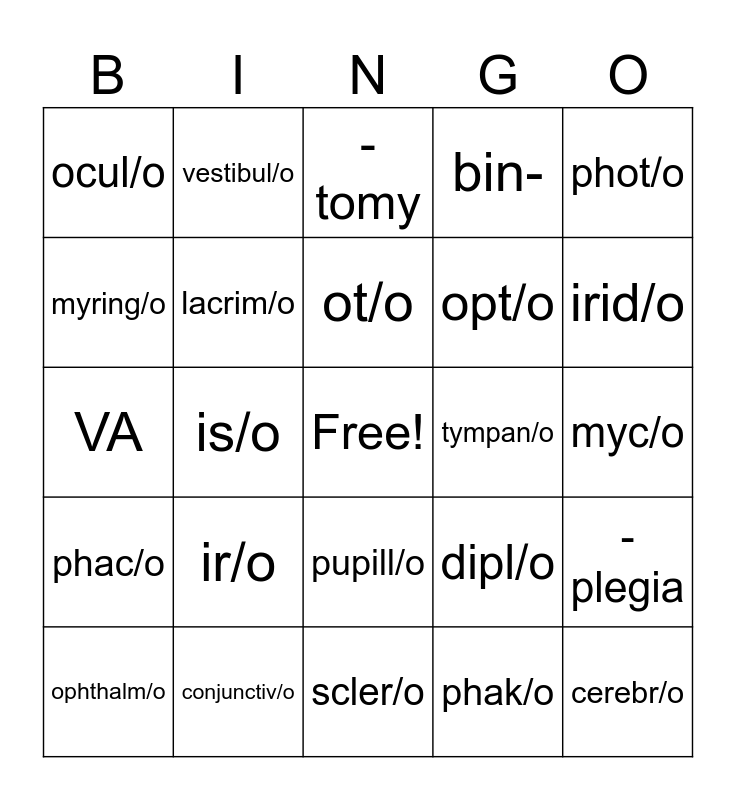 | B | I | N | G | O |
|---|---|---|---|---|
| ocul/o | vestibul/o | -tomy | bin- | phot/o |
| myring/o | lacrim/o | ot/o | opt/o | irid/o |
| VA | is/o | Free! | tympan/o | myc/o |
| phac/o | ir/o | pupill/o | dipl/o | -plegia |
| ophthalm/o | conjunctiv/o | scler/o | phak/o | cerebr/o |